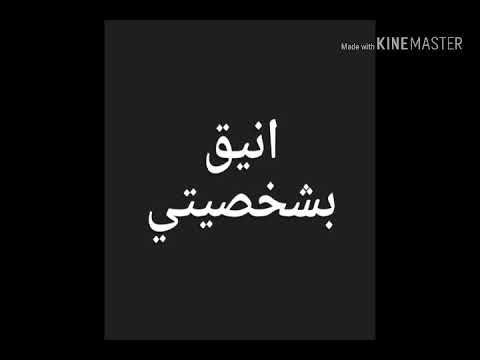 Made with KINEMASTER

انيق
بشخصيتي